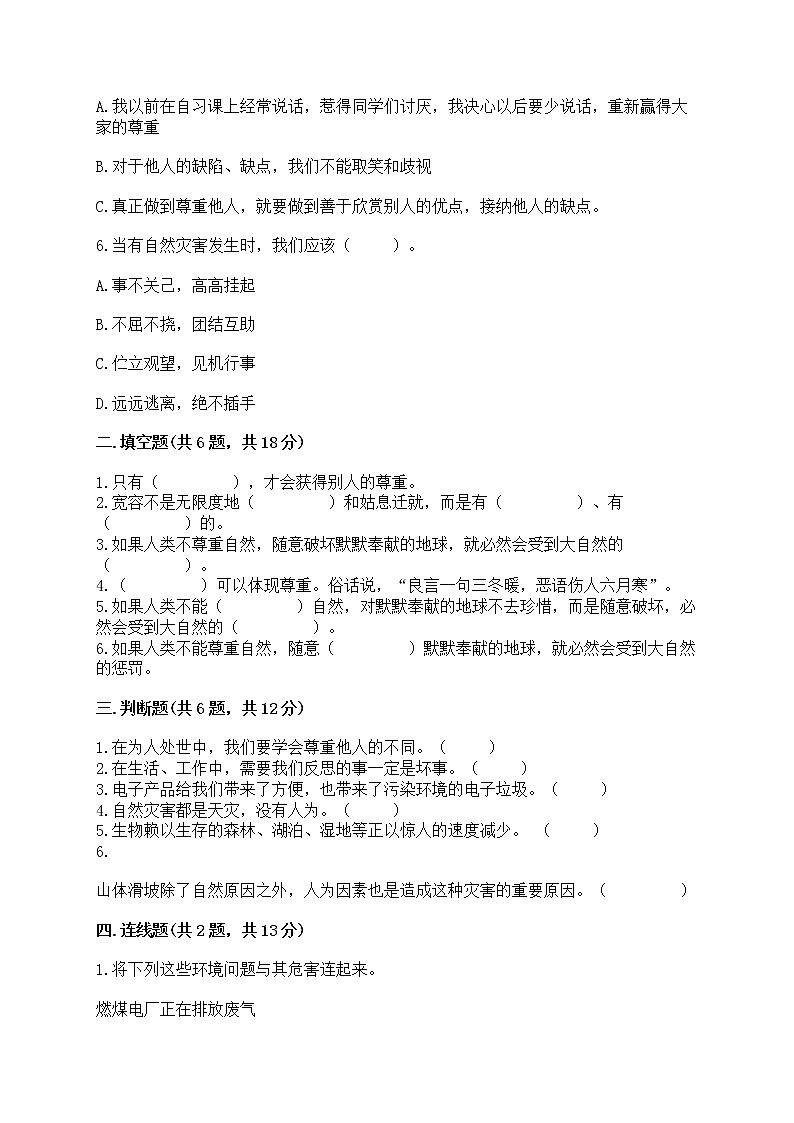 A.我以前在自习课上经常说话，惹得同学们讨厌，我决心以后要少说话，重新赢得大家的尊重

B.对于他人的缺陷、缺点，我们不能取笑和歧视

C.真正做到尊重他人，就要做到善于欣赏别人的优点，接纳他人的缺点。

6.当有自然灾害发生时，我们应该（　　）。

A.事不关己，高高挂起

B.不屈不挠，团结互助

C.伫立观望，见机行事

D.远远逃离，绝不插手

二.填空题(共6题，共18分)

1.只有（　　　　），才会获得别人的尊重。
2.宽容不是无限度地（　　　　）和姑息迁就，而是有（　　　　）、有（　　　　）的。
3.如果人类不尊重自然，随意破坏默默奉献的地球，就必然会受到大自然的（　　　　）。
4.（　　　　）可以体现尊重。俗话说，“良言一句三冬暖，恶语伤人六月寒”。
5.如果人类不能（　　　　）自然，对默默奉献的地球不去珍惜，而是随意破坏，必然会受到大自然的（　　　　）。
6.如果人类不能尊重自然，随意（　　　　）默默奉献的地球，就必然会受到大自然的惩罚。

三.判断题(共6题，共12分)

1.在为人处世中，我们要学会尊重他人的不同。（　　）
2.在生活、工作中，需要我们反思的事一定是坏事。（　　）
3.电子产品给我们带来了方便，也带来了污染环境的电子垃圾。（　　）
4.自然灾害都是天灾，没有人为。（　　）
5.生物赖以生存的森林、湖泊、湿地等正以惊人的速度减少。（　　）
6.

山体滑坡除了自然原因之外，人为因素也是造成这种灾害的重要原因。（　　　　）

四.连线题(共2题，共13分)

1.将下列这些环境问题与其危害连起来。

燃煤电厂正在排放废气